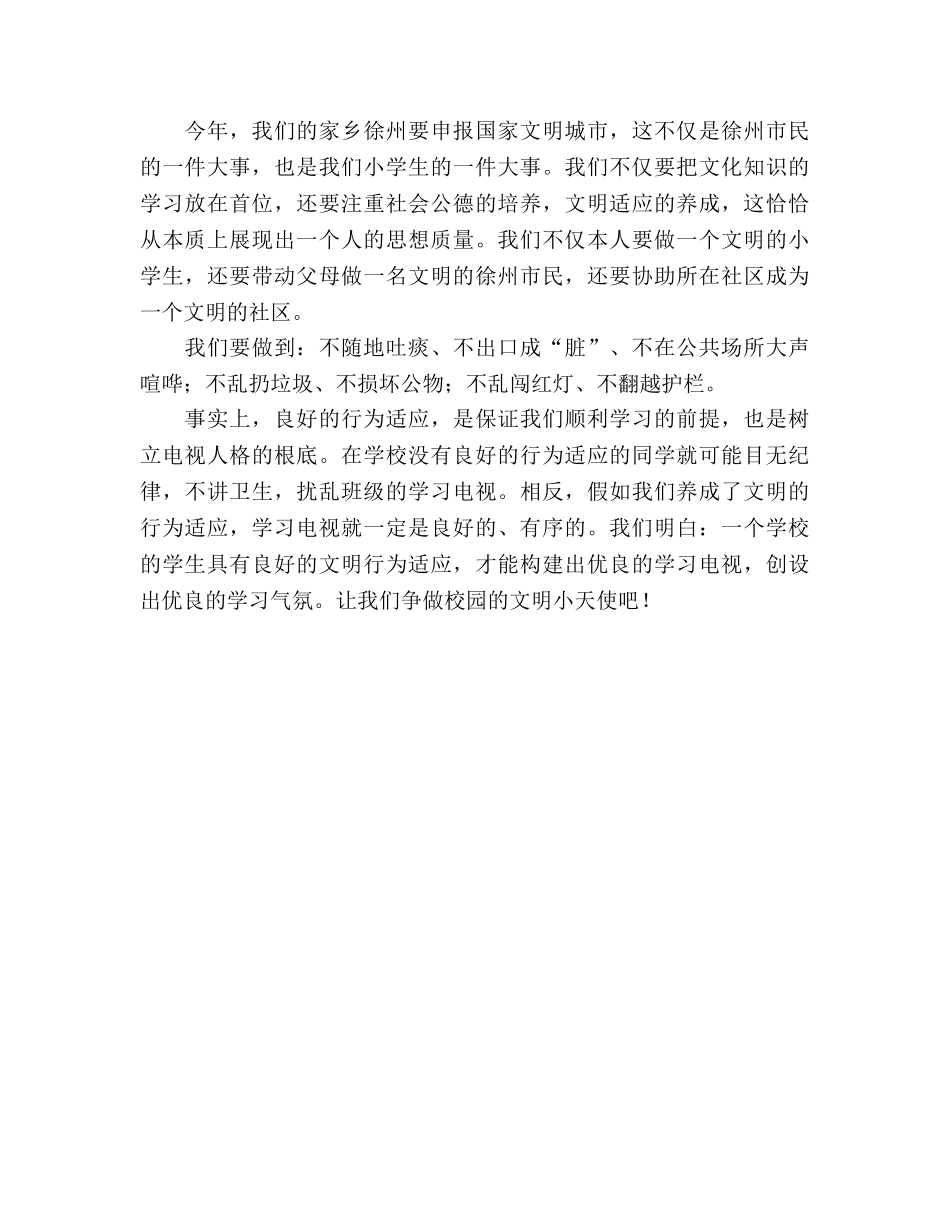 今年，我们的家乡徐州要申报国家文明城市，这不仅是徐州市民的一件大事，也是我们小学生的一件大事。我们不仅要把文化知识的学习放在首位，还要注重社会公德的培养，文明适应的养成，这恰恰从本质上展现出一个人的思想质量。我们不仅本人要做一个文明的小学生，还要带动父母做一名文明的徐州市民，还要协助所在社区成为一个文明的社区。

我们要做到：不随地吐痰、不出口成“脏”、不在公共场所大声喧哗；不乱扔垃圾、不损坏公物；不乱闯红灯、不翻越护栏。

事实上，良好的行为适应，是保证我们顺利学习的前提，也是树立电视人格的根底。在学校没有良好的行为适应的同学就可能目无纪律，不讲卫生，扰乱班级的学习电视。相反，假如我们养成了文明的行为适应，学习电视就一定是良好的、有序的。我们明白：一个学校的学生具有良好的文明行为适应，才能构建出优良的学习电视，创设出优良的学习气氛。让我们争做校园的文明小天使吧！